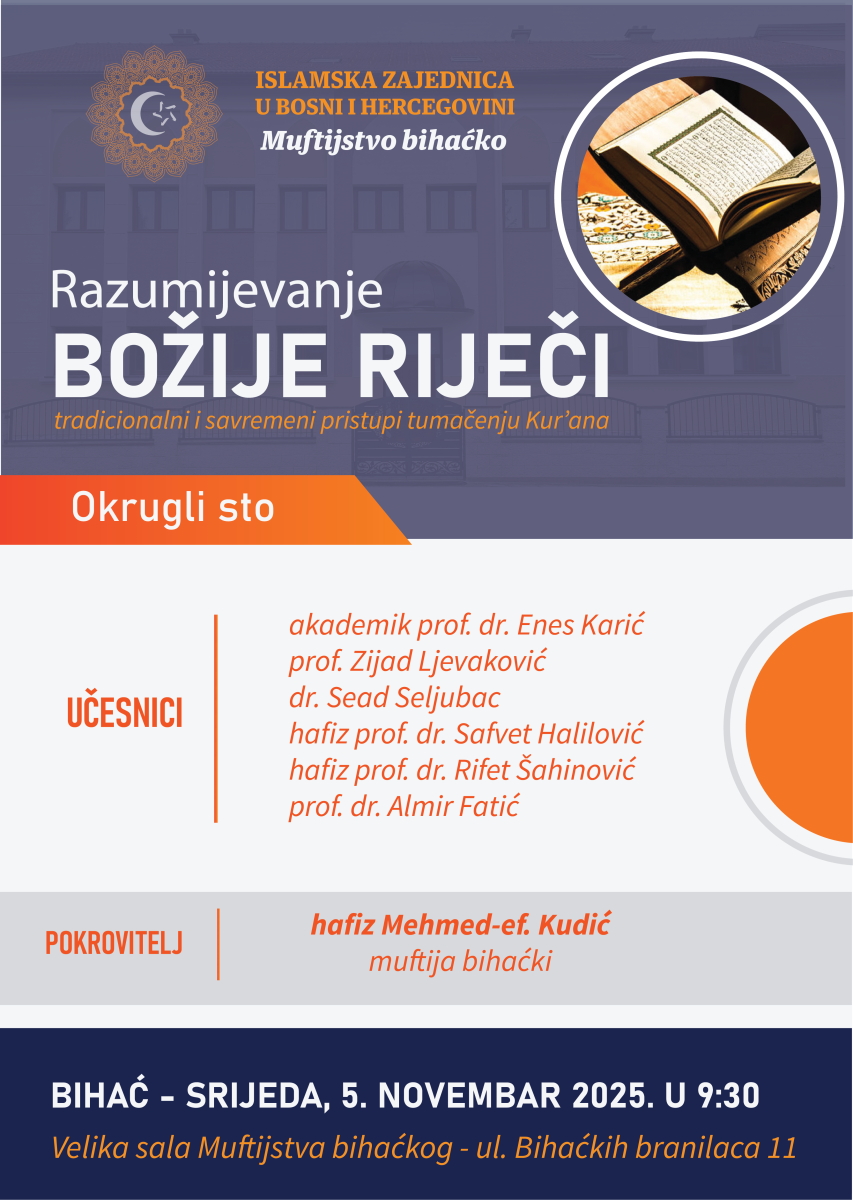 ISLAMSKA ZAJEDNICA
U BOSNI I HERCEGOVINI
Muftijstvo bihaćko

Razumijevanje
BOŽIJE RIJEČI
tradicionalni i savremeni pristupi tumačenju Kur'ana

Okrugli sto

UČESNICI

akademik prof. dr. Enes Karić
prof. Zijad Ljevaković
dr. Sead Seljubac
hafiz prof. dr. Safvet Halilović
hafiz prof. dr. Rifet Šahinović
prof. dr. Almir Fatić

POKROVITELJ

hafiz Mehmed-ef. Kudić
muftija bihaćki

BIHAĆ - SRIJEDA, 5. NOVEMBAR 2025. U 9:30
Velika sala Muftijstva bihaćkog - ul. Bihaćkih branilaca 11